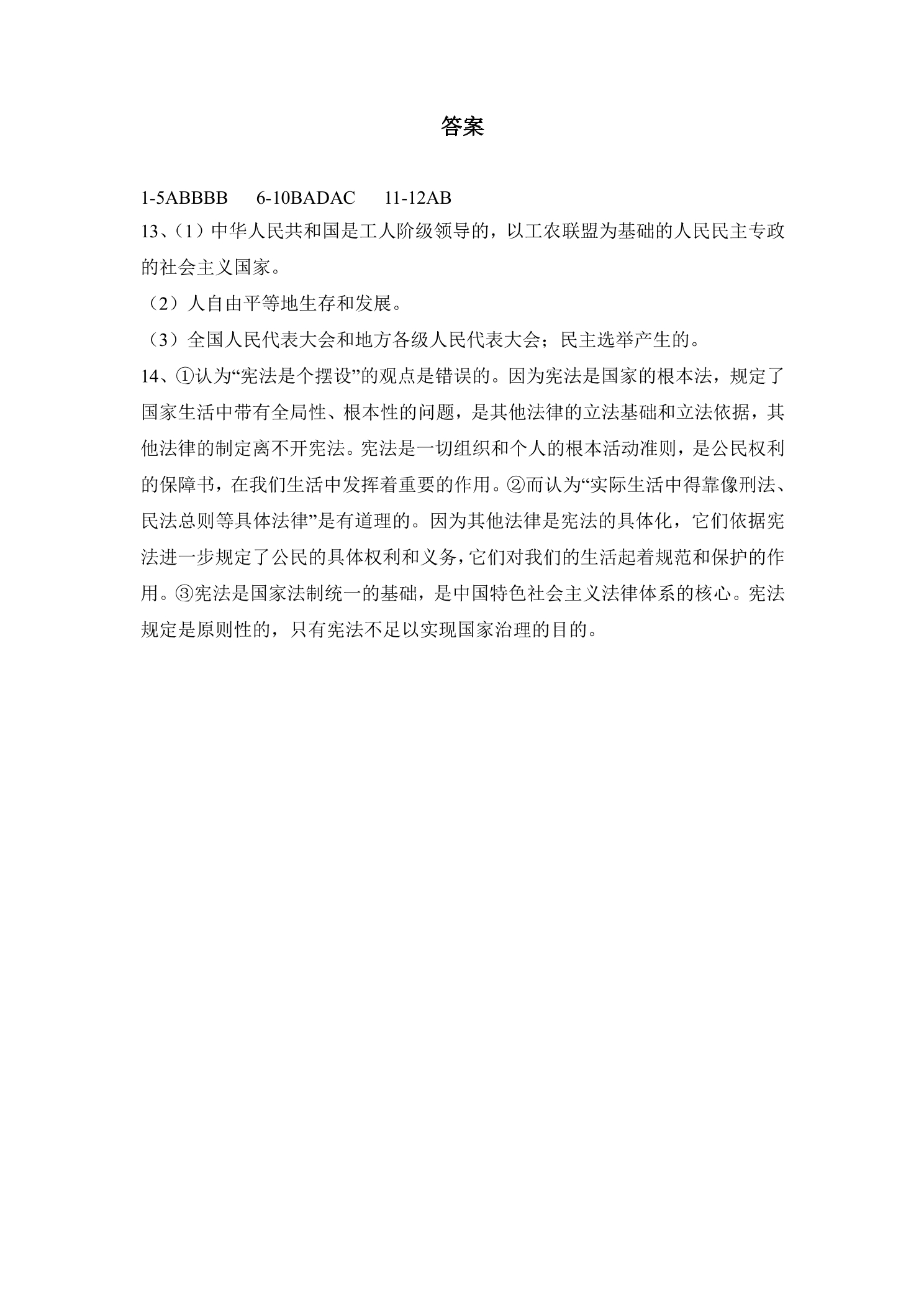 答案

1-5ABBBB 6-10BADAC 11-12AB

13、(1)中华人民共和国是工人阶级领导的，以工农联盟为基础的人民民主专政的社会主义国家。

(2)人自由平等地生存和发展。

(3)全国人民代表大会和地方各级人民代表大会；民主选举产生的。

14、①认为“宪法是个摆设”的观点是错误的。因为宪法是国家的根本法，规定了国家生活中带有全局性、根本性的问题，是其他法律的立法基础和立法依据，其他法律的制定离不开宪法。宪法是一切组织和个人的根本活动准则，是公民权利的保障书，在我们生活中发挥着重要的作用。②而认为“实际生活中得靠像刑法、民法总则等具体法律”是有道理的。因为其他法律是宪法的具体化，它们依据宪法进一步规定了公民的具体权利和义务，它们对我们的生活起着规范和保护的作用。③宪法是国家法制统一的基础，是中国特色社会主义法律体系的核心。宪法规定是原则性的，只有宪法不足以实现国家治理的目的。